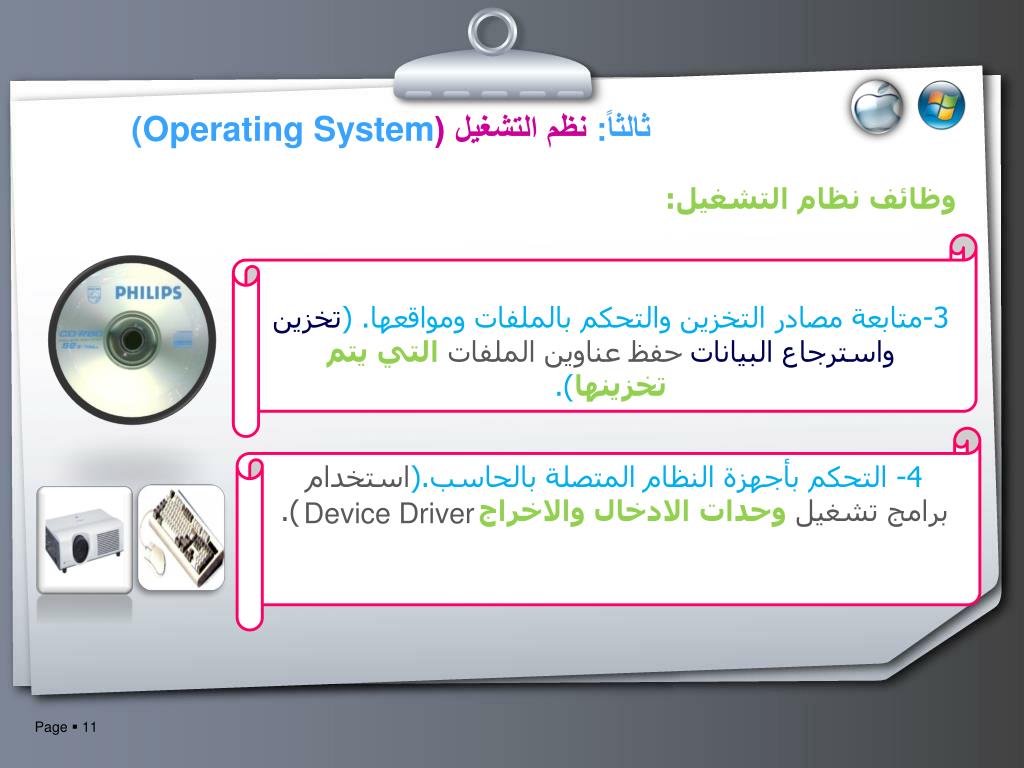 ثالثاً: نظم التشغيل (Operating System)

وظائف نظام التشغيل:

3-متابعة مصادر التخزين والتحكم بالملفات ومواقعها. (تخزين واسترجاع البيانات حفظ عناوين الملفات التي يتم تخزينها).

4- التحكم بأجهزة النظام المتصلة بالحاسب.(استخدام برامج تشغيل وحدات الادخال والاخراج Device Driver).

PHILIPS

Page ▪ 11